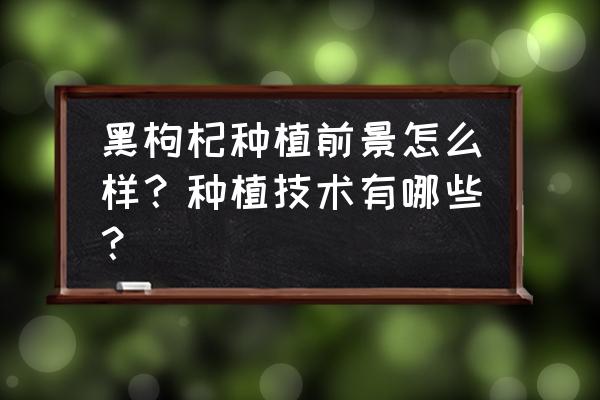 黑枸杞种植前景怎么样？种植技术有哪些？